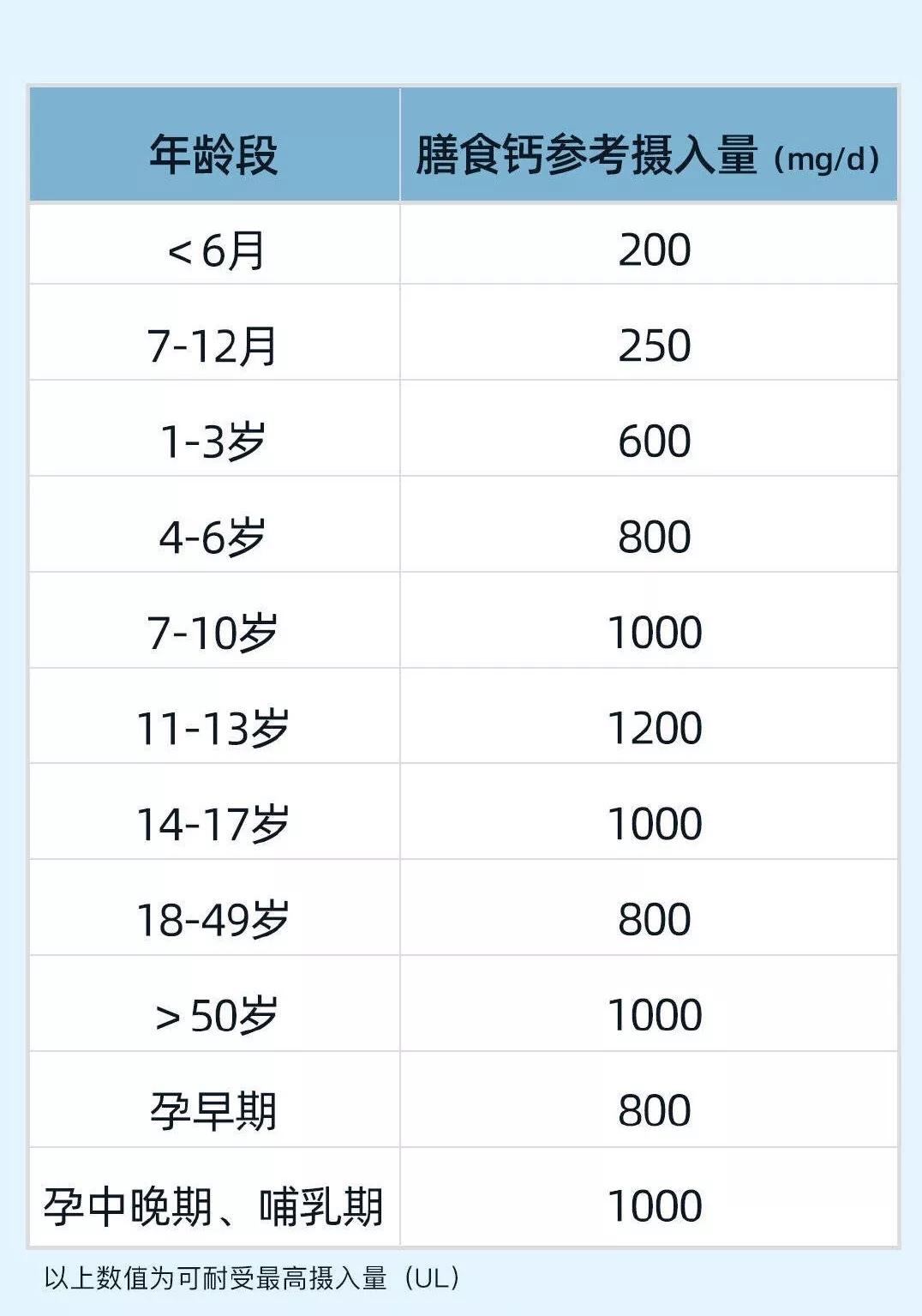 | 年龄段 | 膳食钙参考摄入量（mg/d） |
|---|---|
| ＜6月 | 200 |
| 7-12月 | 250 |
| 1-3岁 | 600 |
| 4-6岁 | 800 |
| 7-10岁 | 1000 |
| 11-13岁 | 1200 |
| 14-17岁 | 1000 |
| 18-49岁 | 800 |
| ＞50岁 | 1000 |
| 孕早期 | 800 |
| 孕中晚期、哺乳期 | 1000 |

以上数值为可耐受最高摄入量（UL）